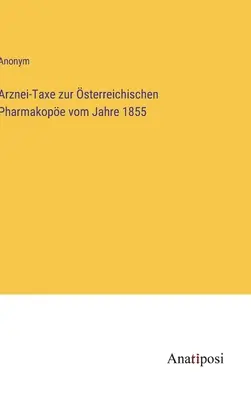 Anonym

Arznei-Taxe zur Österreichischen Pharmakopöe vom Jahre 1855

Anatiposi